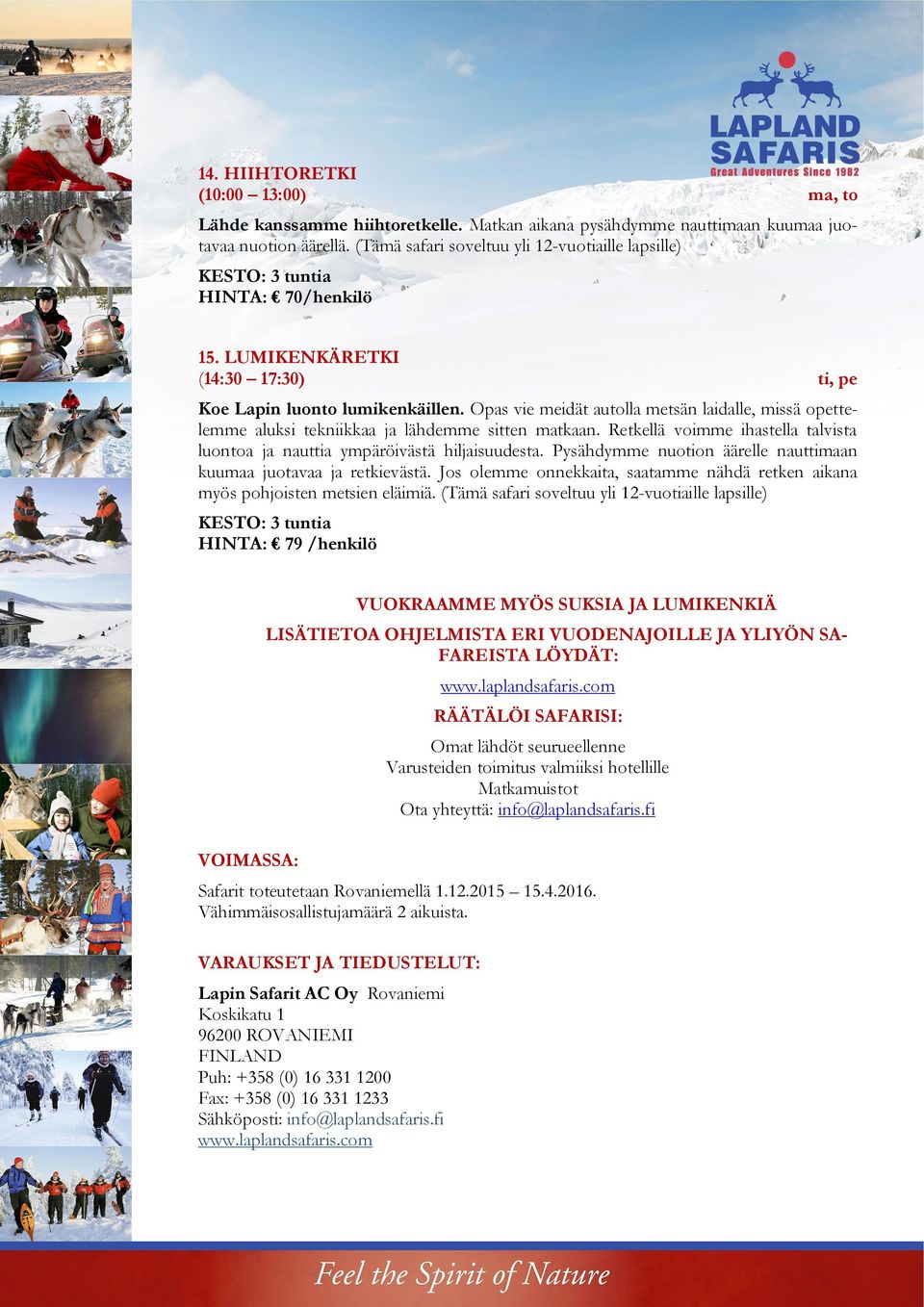 LAPLAND SAFARIS
Great Adventures Since 1982

14. HIIHTORETKI
(10:00 – 13:00) ma, to

Lähde kanssamme hiihtoretkelle. Matkan aikana pysähdymme nauttimaan kuumaa juotavaa nuotion äärellä. (Tämä safari soveltuu yli 12-vuotiaille lapsille)

KESTO: 3 tuntia
HINTA: € 70/henkilö

15. LUMIKENKÄRETKI
(14:30 – 17:30) ti, pe

Koe Lapin luonto lumikenkäillen. Opas vie meidät autolla metsän laidalle, missä opettelemme aluksi tekniikkaa ja lähdemme sitten matkaan. Retkellä voimme ihastella talvista luontoa ja nauttia ympäröivästä hiljaisuudesta. Pysähdymme nuotion äärelle nauttimaan kuumaa juotavaa ja retkievästä. Jos olemme onnekkaita, saatamme nähdä retken aikana myös pohjoisten metsien eläimiä. (Tämä safari soveltuu yli 12-vuotiaille lapsille)

KESTO: 3 tuntia
HINTA: € 79 /henkilö

VUOKRAAMME MYÖS SUKSIA JA LUMIKENKIÄ

LISÄTIETOA OHJELMISTA ERI VUODENAJOILLE JA YLIYÖN SAFAREISTA LÖYDÄT:

www.laplandsafaris.com

RÄÄTÄLÖI SAFARISI:

Omat lähdöt seurueellenne
Varusteiden toimitus valmiiksi hotellille
Matkamuistot
Ota yhteyttä: info@laplandsafaris.fi

VOIMASSA:

Safarit toteutetaan Rovaniemellä 1.12.2015 – 15.4.2016.
Vähimmäisosallistujamäärä 2 aikuista.

VARAUKSET JA TIEDUSTELUT:

Lapin Safarit AC Oy Rovaniemi
Koskikatu 1
96200 ROVANIEMI
FINLAND
Puh: +358 (0) 16 331 1200
Fax: +358 (0) 16 331 1233
Sähköposti: info@laplandsafaris.fi
www.laplandsafaris.com

Feel the Spirit of Nature